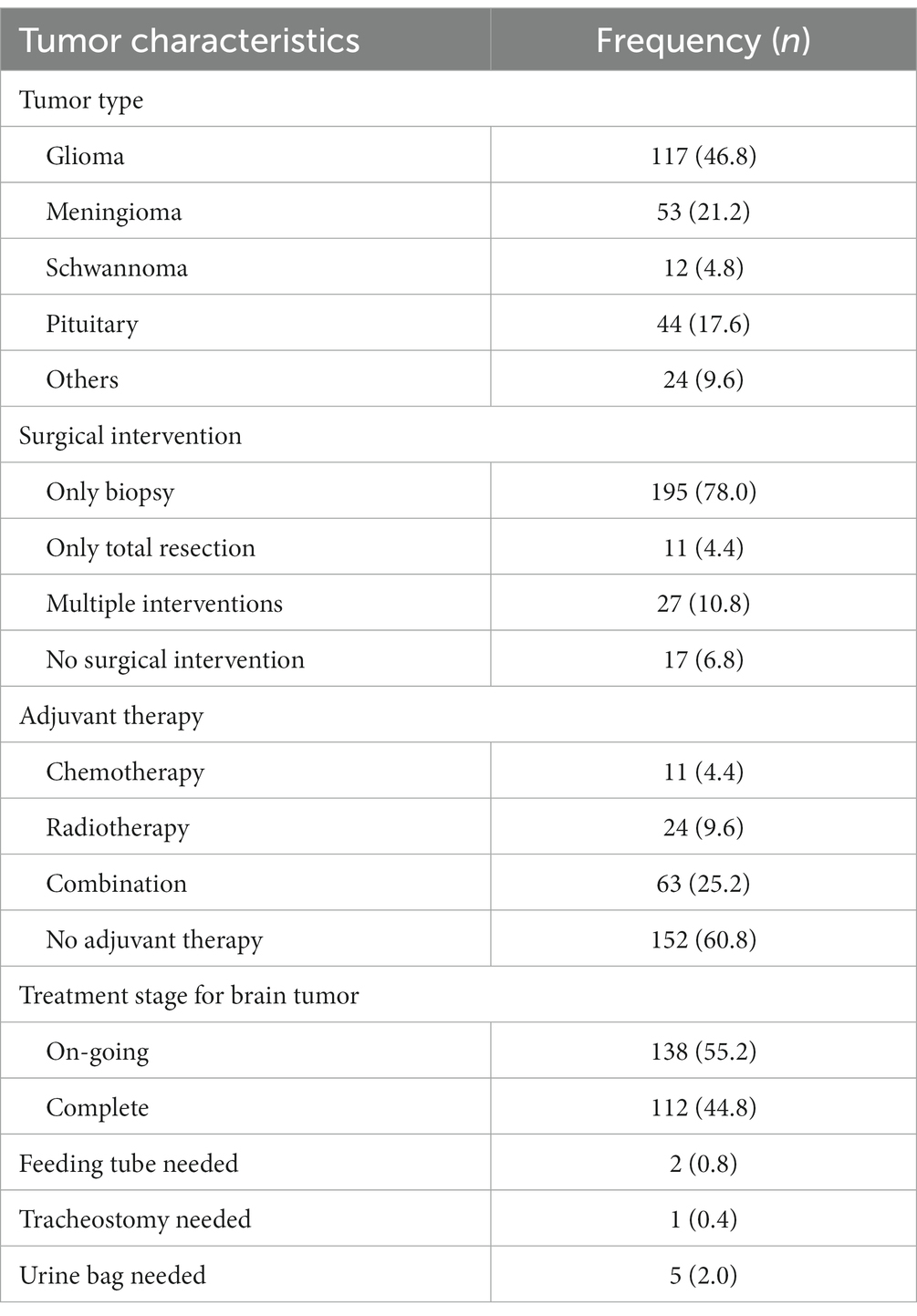 | Tumor characteristics | Frequency (*n*) |
|---|---|
| Tumor type | |
| Glioma | 117 (46.8) |
| Meningioma | 53 (21.2) |
| Schwannoma | 12 (4.8) |
| Pituitary | 44 (17.6) |
| Others | 24 (9.6) |
| Surgical intervention | |
| Only biopsy | 195 (78.0) |
| Only total resection | 11 (4.4) |
| Multiple interventions | 27 (10.8) |
| No surgical intervention | 17 (6.8) |
| Adjuvant therapy | |
| Chemotherapy | 11 (4.4) |
| Radiotherapy | 24 (9.6) |
| Combination | 63 (25.2) |
| No adjuvant therapy | 152 (60.8) |
| Treatment stage for brain tumor | |
| On-going | 138 (55.2) |
| Complete | 112 (44.8) |
| Feeding tube needed | 2 (0.8) |
| Tracheostomy needed | 1 (0.4) |
| Urine bag needed | 5 (2.0) |